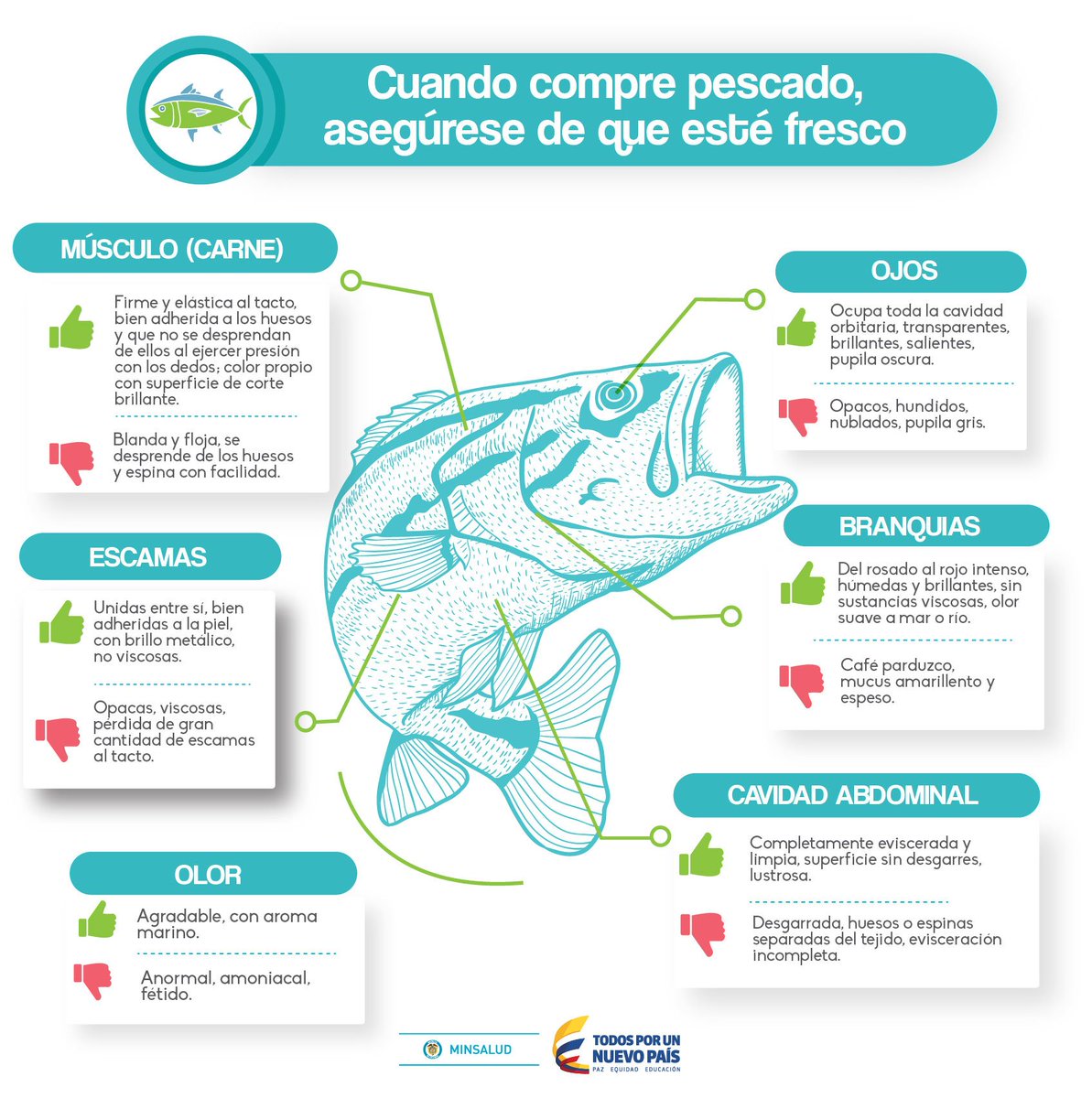 Cuando compre pescado, asegúrese de que esté fresco

MÚSCULO (CARNE)

Firme y elástica al tacto, bien adherida a los huesos y que no se desprendan de ellos al ejercer presión con los dedos; color propio con superficie de corte brillante.

Blanda y floja, se desprende de los huesos y espina con facilidad.

ESCAMAS

Unidas entre sí, bien adheridas a la piel, con brillo metálico, no viscosas.

Opacas, viscosas, pérdida de gran cantidad de escamas al tacto.

OLOR

Agradable, con aroma marino.

Anormal, amoniacal, fétido.

OJOS

Ocupa toda la cavidad orbitaria, transparentes, brillantes, salientes, pupila oscura.

Opacos, hundidos, nublados, pupila gris.

BRANQUIAS

Del rosado al rojo intenso, húmedas y brillantes, sin sustancias viscosas, olor suave a mar o río.

Café parduzco, mucus amarillento y espeso.

CAVIDAD ABDOMINAL

Completamente eviscerada y limpia, superficie sin desgarres, lustrosa.

Desgarrada, huesos o espinas separadas del tejido, evisceración incompleta.

MINSALUD

TODOS POR UN NUEVO PAÍS
PAZ EQUIDAD EDUCACIÓN